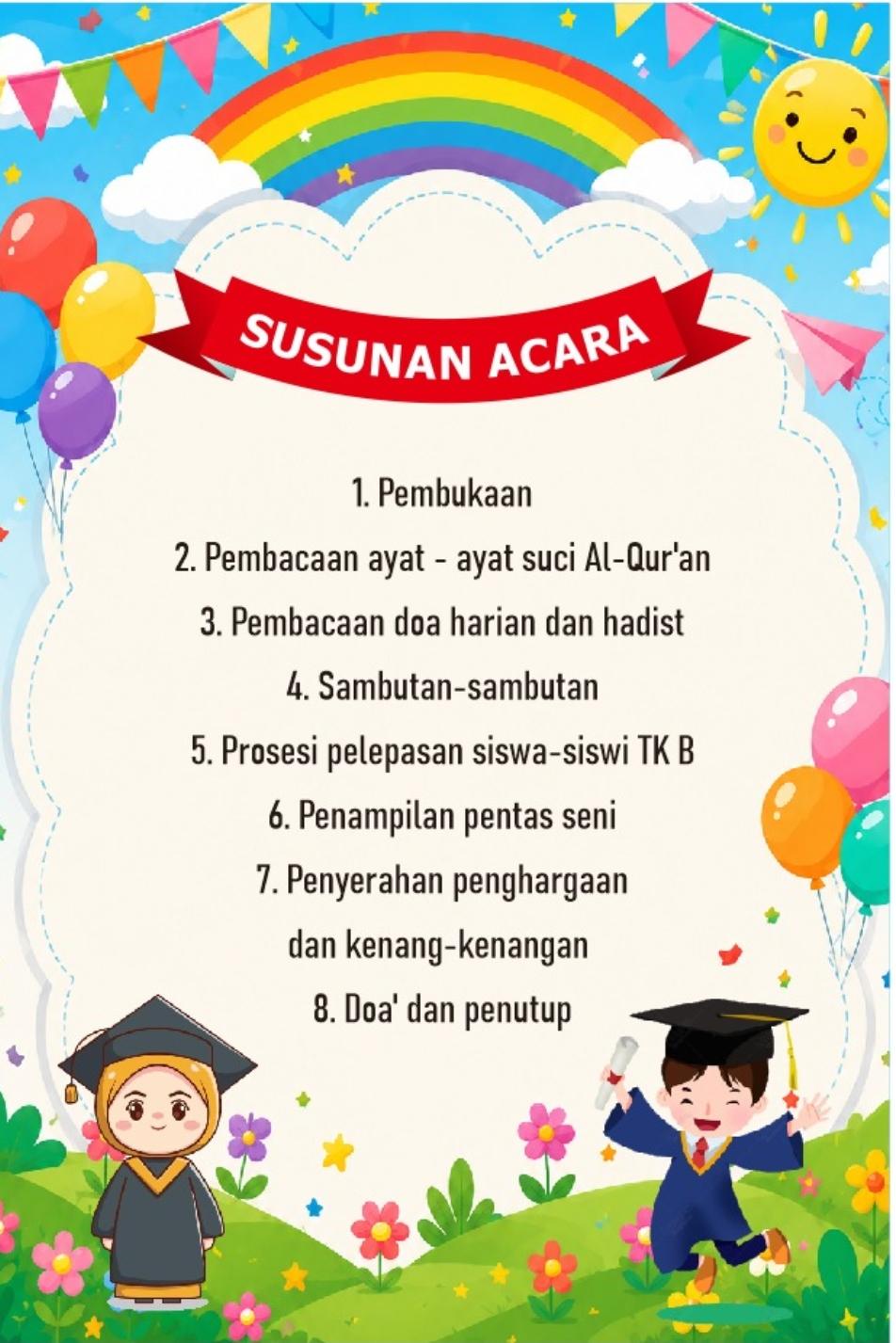 SUSUNAN ACARA

1. Pembukaan
2. Pembacaan ayat - ayat suci Al-Qur'an
3. Pembacaan doa harian dan hadist
4. Sambutan-sambutan
5. Prosesi pelepasan siswa-siswi TK B
6. Penampilan pentas seni
7. Penyerahan penghargaan dan kenang-kenangan
8. Doa' dan penutup